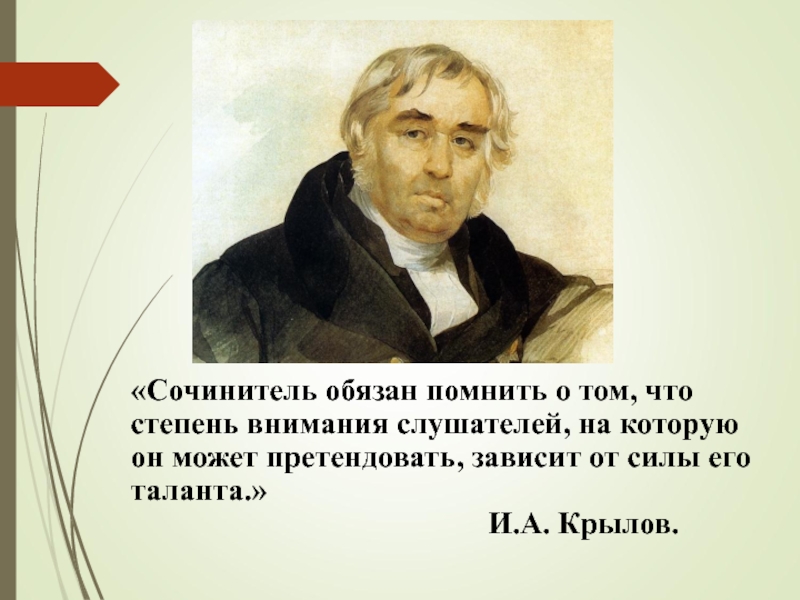 «Сочинитель обязан помнить о том, что степень внимания слушателей, на которую он может претендовать, зависит от силы его таланта.»

И.А. Крылов.